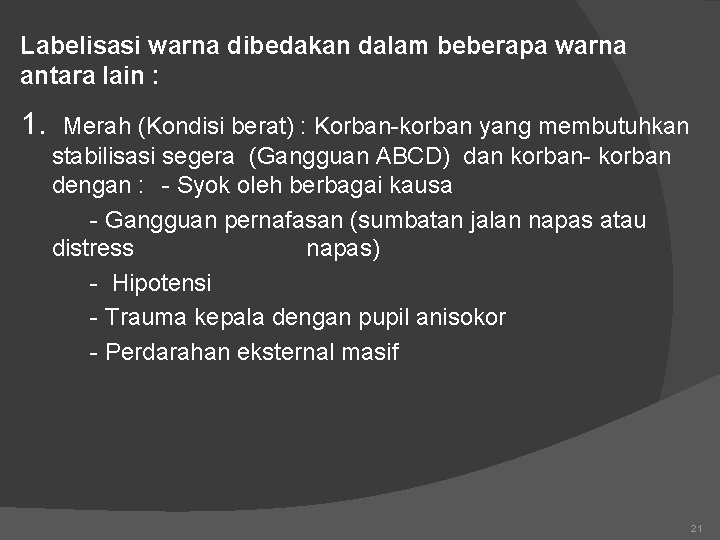 Labelisasi warna dibedakan dalam beberapa warna antara lain :

1. Merah (Kondisi berat) : Korban-korban yang membutuhkan stabilisasi segera (Gangguan ABCD) dan korban- korban dengan : - Syok oleh berbagai kausa

- Gangguan pernafasan (sumbatan jalan napas atau distress napas)

- Hipotensi

- Trauma kepala dengan pupil anisokor

- Perdarahan eksternal masif

21